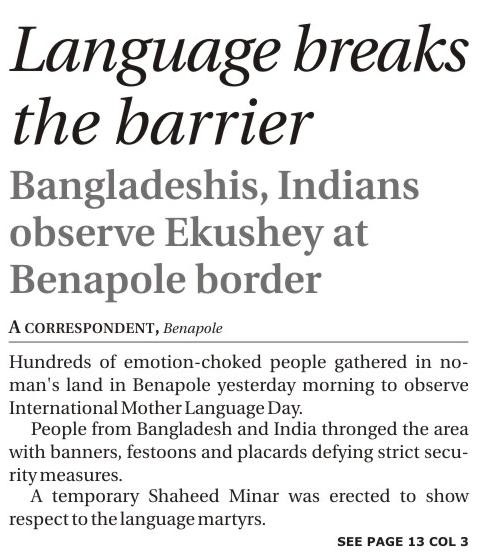 Language breaks the barrier

Bangladeshis, Indians observe Ekushey at Benapole border

A CORRESPONDENT, Benapole

Hundreds of emotion-choked people gathered in no-man's land in Benapole yesterday morning to observe International Mother Language Day.

People from Bangladesh and India thronged the area with banners, festoons and placards defying strict security measures.

A temporary Shaheed Minar was erected to show respect to the language martyrs.

SEE PAGE 13 COL 3